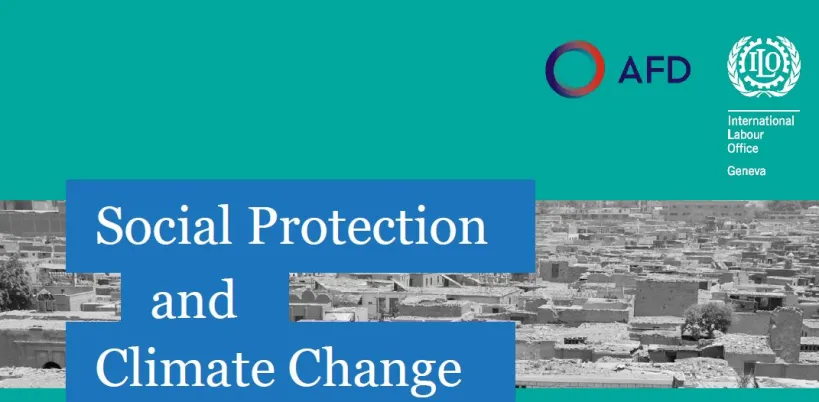 AFD

ILO

International Labour Office
Geneva

Social Protection
and
Climate Change